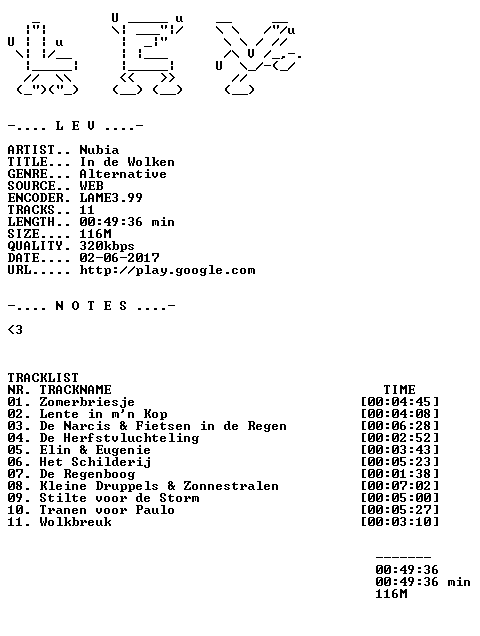 -.... L E V ....-

ARTIST.. Nubia
TITLE... In de Wolken
GENRE... Alternative
SOURCE.. WEB
ENCODER. LAME3.99
TRACKS.. 11
LENGTH.. 00:49:36 min
SIZE.... 116M
QUALITY. 320kbps
DATE.... 02-06-2017
URL..... http://play.google.com

-.... N O T E S ....-

<3

TRACKLIST
NR. TRACKNAME TIME
01. Zomerbriesje [00:04:45]
02. Lente in m'n Kop [00:04:08]
03. De Narcis & Fietsen in de Regen [00:06:28]
04. De Herfstvluchteling [00:02:52]
05. Elin & Eugenie [00:03:43]
06. Het Schilderij [00:05:23]
07. De Regenboog [00:01:38]
08. Kleine Druppels & Zonnestralen [00:07:02]
09. Stilte voor de Storm [00:05:00]
10. Tranen voor Paulo [00:05:27]
11. Wolkbreuk [00:03:10]

-------
00:49:36
00:49:36 min
116M